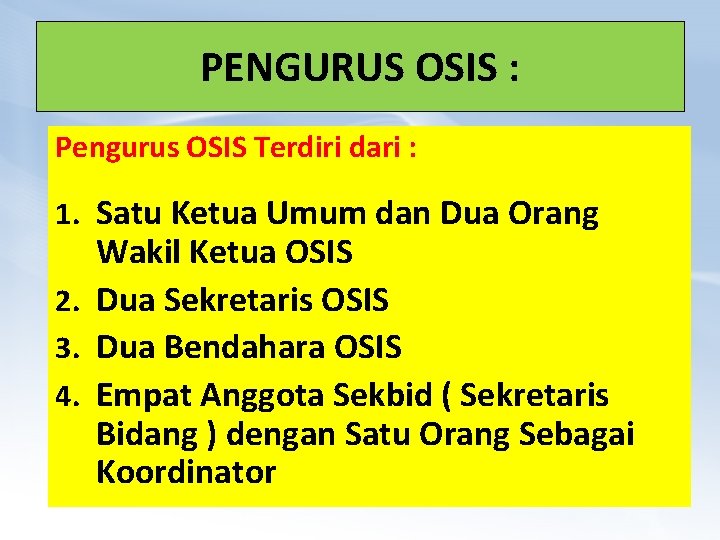 PENGURUS OSIS :

Pengurus OSIS Terdiri dari :

1. Satu Ketua Umum dan Dua Orang Wakil Ketua OSIS
2. Dua Sekretaris OSIS
3. Dua Bendahara OSIS
4. Empat Anggota Sekbid ( Sekretaris Bidang ) dengan Satu Orang Sebagai Koordinator